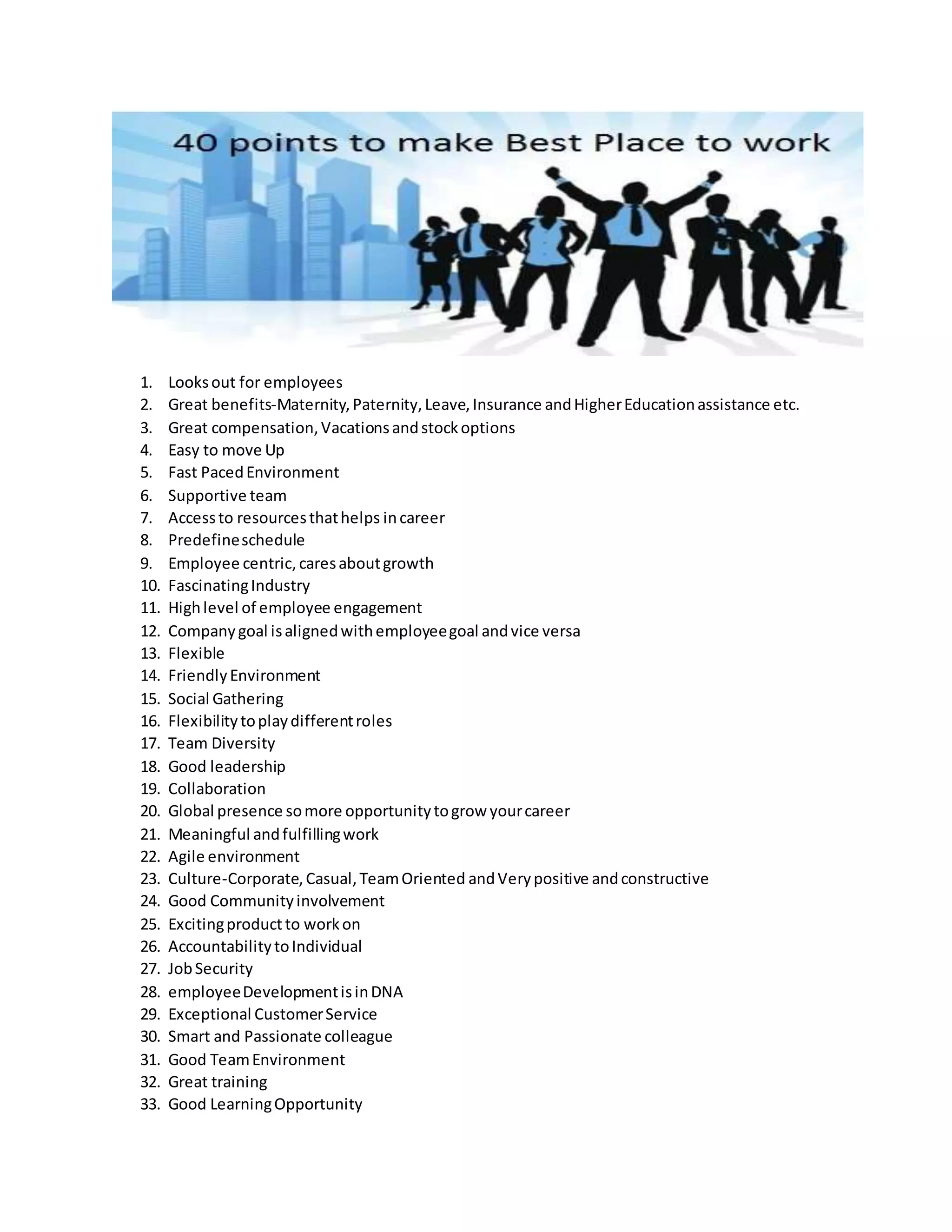 40 points to make Best Place to work

1. Looks out for employees
2. Great benefits-Maternity, Paternity, Leave, Insurance and Higher Education assistance etc.
3. Great compensation, Vacations and stock options
4. Easy to move Up
5. Fast Paced Environment
6. Supportive team
7. Access to resources that helps in career
8. Predefine schedule
9. Employee centric, cares about growth
10. Fascinating Industry
11. High level of employee engagement
12. Company goal is aligned with employee goal and vice versa
13. Flexible
14. Friendly Environment
15. Social Gathering
16. Flexibility to play different roles
17. Team Diversity
18. Good leadership
19. Collaboration
20. Global presence so more opportunity to grow your career
21. Meaningful and fulfilling work
22. Agile environment
23. Culture-Corporate, Casual, Team Oriented and Very positive and constructive
24. Good Community involvement
25. Exciting product to work on
26. Accountability to Individual
27. Job Security
28. employee Development is in DNA
29. Exceptional Customer Service
30. Smart and Passionate colleague
31. Good Team Environment
32. Great training
33. Good Learning Opportunity